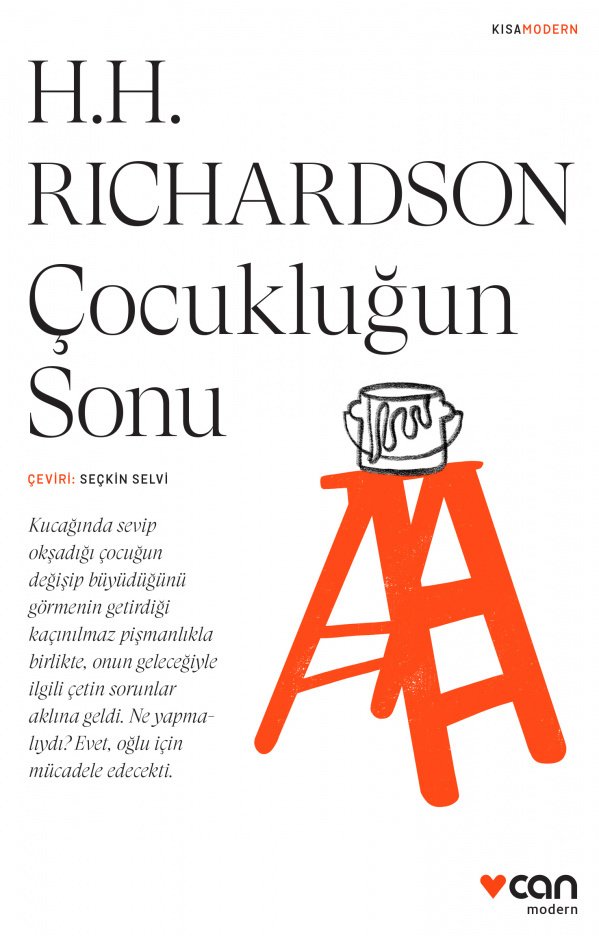 KISAMODERN

H.H. RICHARDSON

Çocukluğun Sonu

ÇEVİRİ: SEÇKİN SELVİ

Kucağında sevip okşadığı çocuğun değişip büyüdüğünü görmenin getirdiği kaçınılmaz pişmanlıkla birlikte, onun geleceğiyle ilgili çetin sorunlar aklına geldi. Ne yapmalıydı? Evet, oğlu için mücadele edecekti.

can modern